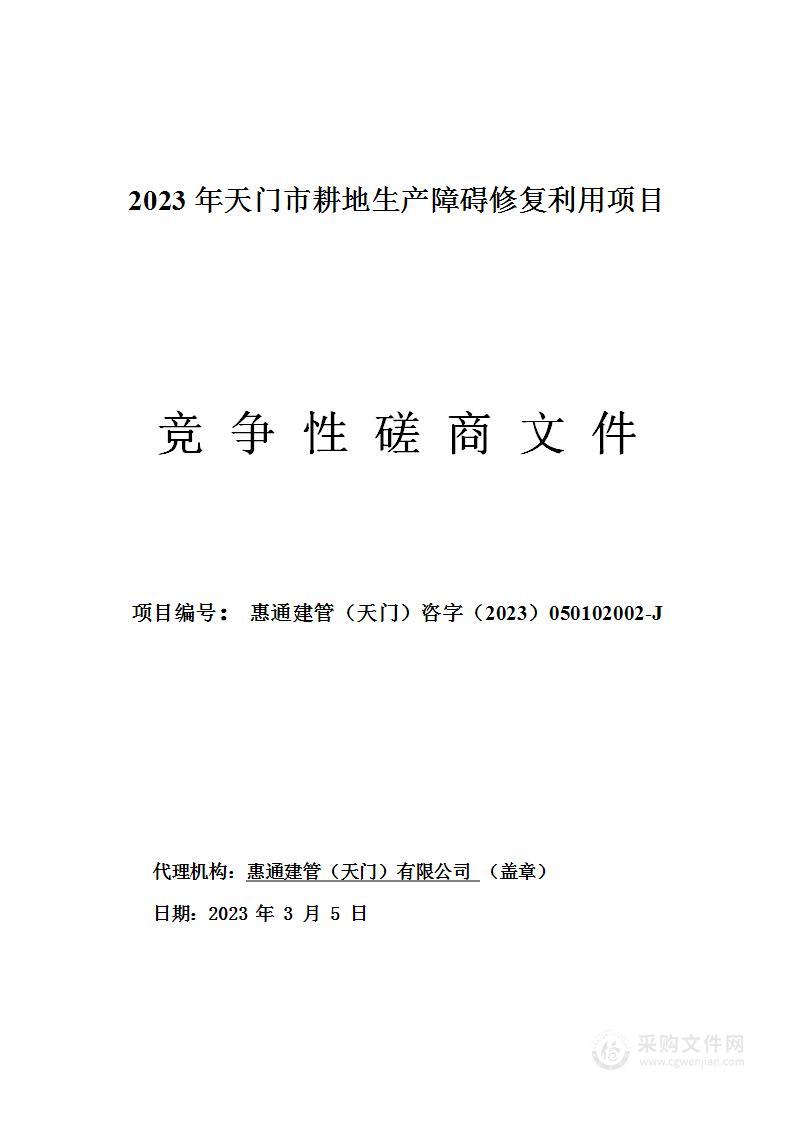 2023 年天门市耕地生产障碍修复利用项目

竞 争 性 磋 商 文 件

项目编号： 惠通建管（天门）咨字（2023）050102002-J

代理机构：惠通建管（天门）有限公司 （盖章）

日期：2023 年 3 月 5 日

采购文件网
www.cgwenjian.com